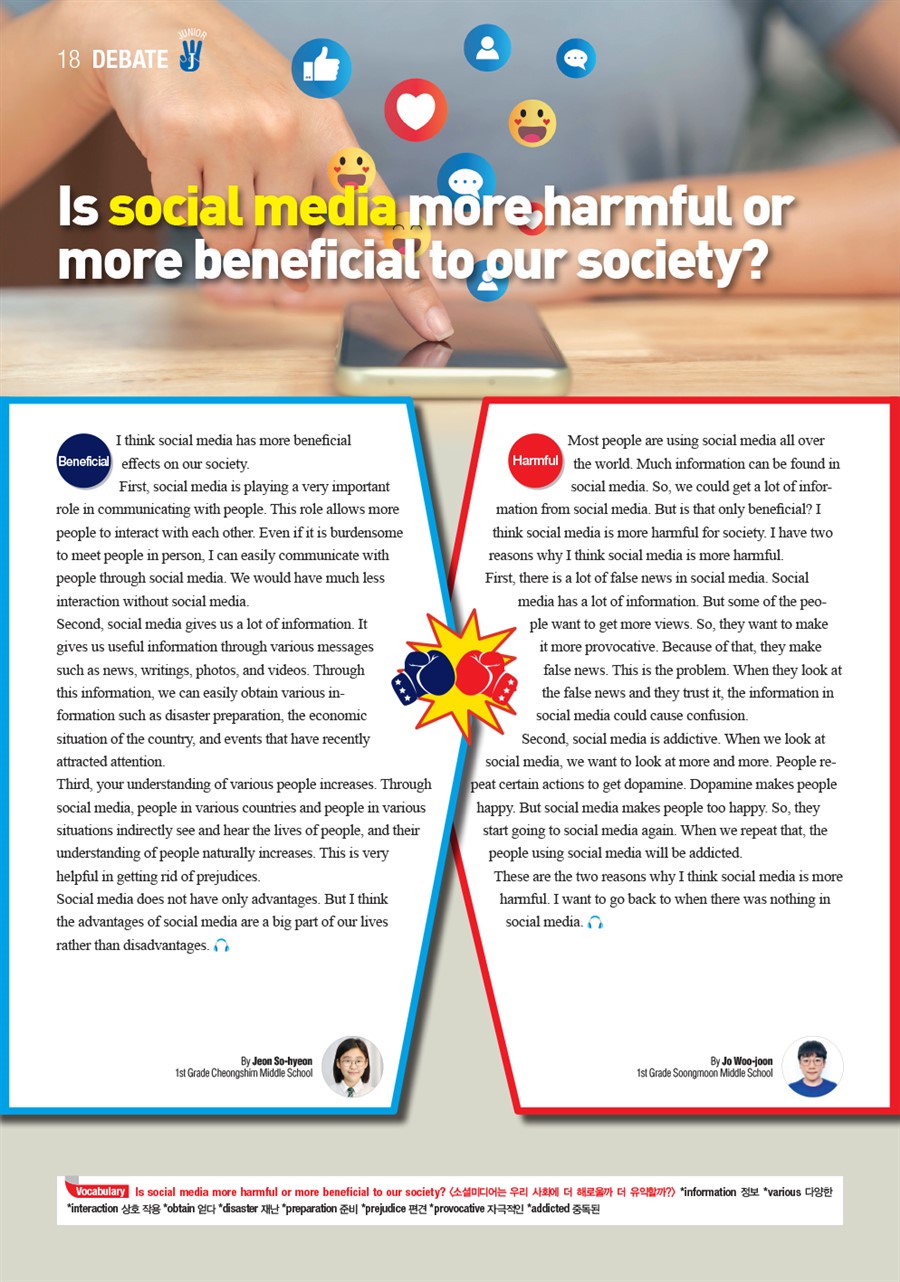 18 DEBATE JUNIOR

Is social media more harmful or more beneficial to our society?

Beneficial

I think social media has more beneficial effects on our society.

First, social media is playing a very important role in communicating with people. This role allows more people to interact with each other. Even if it is burdensome to meet people in person, I can easily communicate with people through social media. We would have much less interaction without social media.

Second, social media gives us a lot of information. It gives us useful information through various messages such as news, writings, photos, and videos. Through this information, we can easily obtain various information such as disaster preparation, the economic situation of the country, and events that have recently attracted attention.

Third, your understanding of various people increases. Through social media, people in various countries and people in various situations indirectly see and hear the lives of people, and their understanding of people naturally increases. This is very helpful in getting rid of prejudices.

Social media does not have only advantages. But I think the advantages of social media are a big part of our lives rather than disadvantages.

By Jeon So-hyeon
1st Grade Cheongshim Middle School

Harmful

Most people are using social media all over the world. Much information can be found in social media. So, we could get a lot of information from social media. But is that only beneficial? I think social media is more harmful for society. I have two reasons why I think social media is more harmful.

First, there is a lot of false news in social media. Social media has a lot of information. But some of the people want to get more views. So, they want to make it more provocative. Because of that, they make false news. This is the problem. When they look at the false news and they trust it, the information in social media could cause confusion.

Second, social media is addictive. When we look at social media, we want to look at more and more. People repeat certain actions to get dopamine. Dopamine makes people happy. But social media makes people too happy. So, they start going to social media again. When we repeat that, the people using social media will be addicted.

These are the two reasons why I think social media is more harmful. I want to go back to when there was nothing in social media.

By Jo Woo-joon
1st Grade Soongmoon Middle School

Vocabulary Is social media more harmful or more beneficial to our society? <소셜미디어는 우리 사회에 더 해로울까 더 유익할까?> *information 정보 *various 다양한 *interaction 상호 작용 *obtain 얻다 *disaster 재난 *preparation 준비 *prejudice 편견 *provocative 자극적인 *addicted 중독된